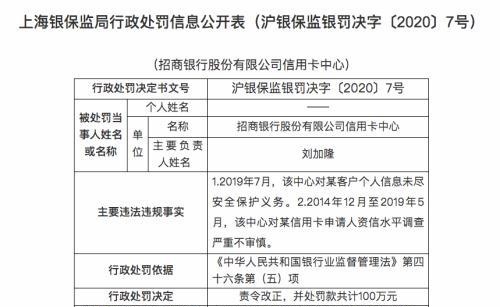 上海银保监局行政处罚信息公开表（沪银保监银罚决字〔2020〕7号）

（招商银行股份有限公司信用卡中心）

| 行政处罚决定书文号 | | | 沪银保监银罚决字〔2020〕7号 |
|---|---|---|---|
| 被处罚当事人姓名或名称 | 个人姓名 | | —— |
| | 单位 | 名称 | 招商银行股份有限公司信用卡中心 |
| | | 主要负责人姓名 | 刘加隆 |
| 主要违法违规事实 | | | 1.2019年7月，该中心对某客户个人信息未尽安全保护义务。2.2014年12月至2019年5月，该中心对某信用卡申请人资信水平调查严重不审慎。 |
| 行政处罚依据 | | | 《中华人民共和国银行业监督管理法》第四十六条第（五）项 |
| 行政处罚决定 | | | 责令改正，并处罚款共计100万元 |